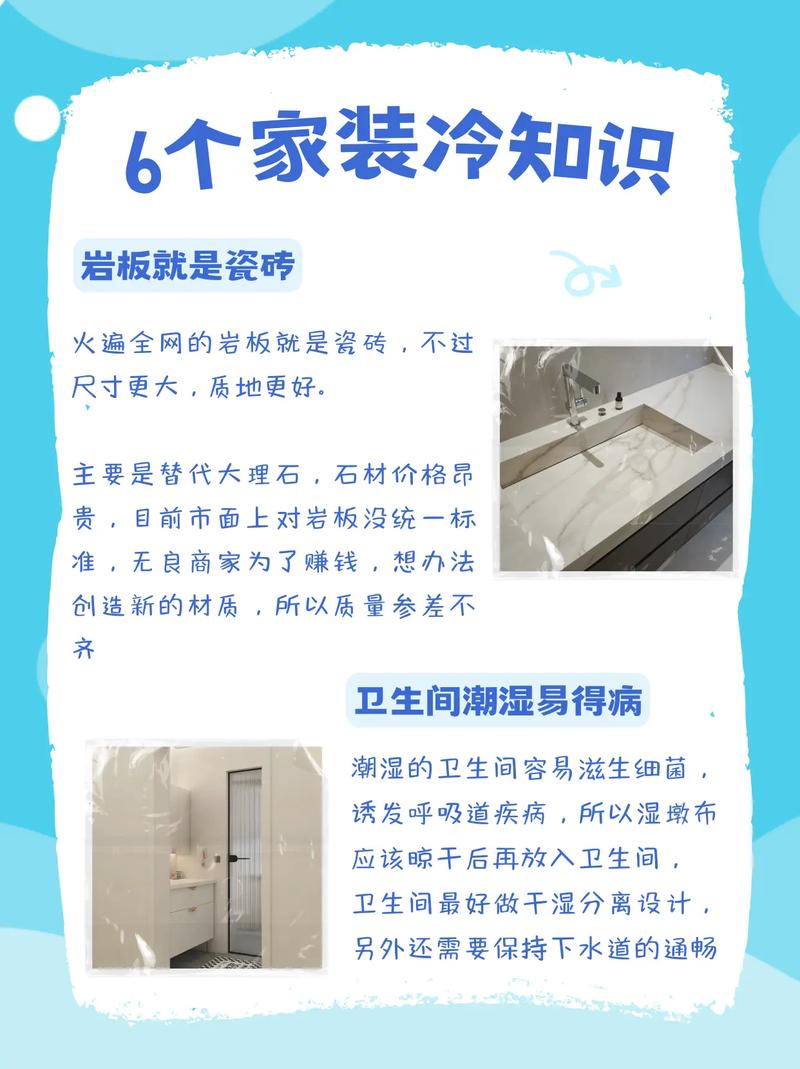 6个家装冷知识

岩板就是瓷砖

火遍全网的岩板就是瓷砖，不过尺寸更大，质地更好。

主要是替代大理石，石材价格昂贵，目前市面上对岩板没统一标准，无良商家为了赚钱，想办法创造新的材质，所以质量参差不齐

卫生间潮湿易得病

潮湿的卫生间容易滋生细菌，诱发呼吸道疾病，所以湿墩布应该晾干后再放入卫生间，卫生间最好做干湿分离设计，另外还需要保持下水道的通畅